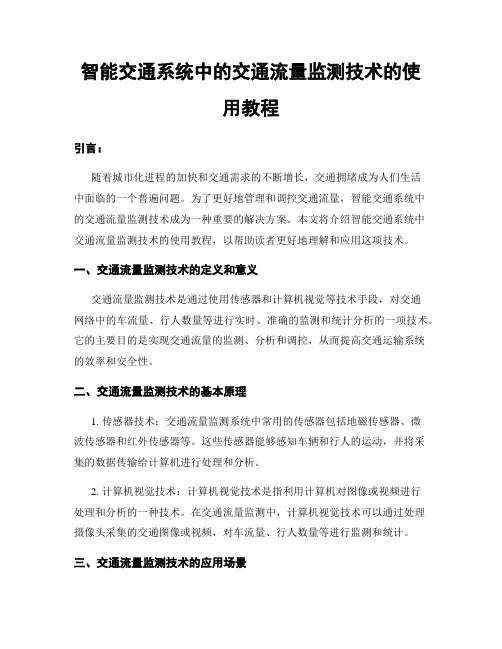 智能交通系统中的交通流量监测技术的使用教程

引言：

随着城市化进程的加快和交通需求的不断增长，交通拥堵成为人们生活中面临的一个普遍问题。为了更好地管理和调控交通流量，智能交通系统中的交通流量监测技术成为一种重要的解决方案。本文将介绍智能交通系统中交通流量监测技术的使用教程，以帮助读者更好地理解和应用这项技术。

一、交通流量监测技术的定义和意义

交通流量监测技术是通过使用传感器和计算机视觉等技术手段，对交通网络中的车流量、行人数量等进行实时、准确的监测和统计分析的一项技术。它的主要目的是实现交通流量的监测、分析和调控，从而提高交通运输系统的效率和安全性。

二、交通流量监测技术的基本原理

1. 传感器技术：交通流量监测系统中常用的传感器包括地磁传感器、微波传感器和红外传感器等。这些传感器能够感知车辆和行人的运动，并将采集的数据传输给计算机进行处理和分析。

2. 计算机视觉技术：计算机视觉技术是指利用计算机对图像或视频进行处理和分析的一种技术。在交通流量监测中，计算机视觉技术可以通过处理摄像头采集的交通图像或视频，对车流量、行人数量等进行监测和统计。

三、交通流量监测技术的应用场景